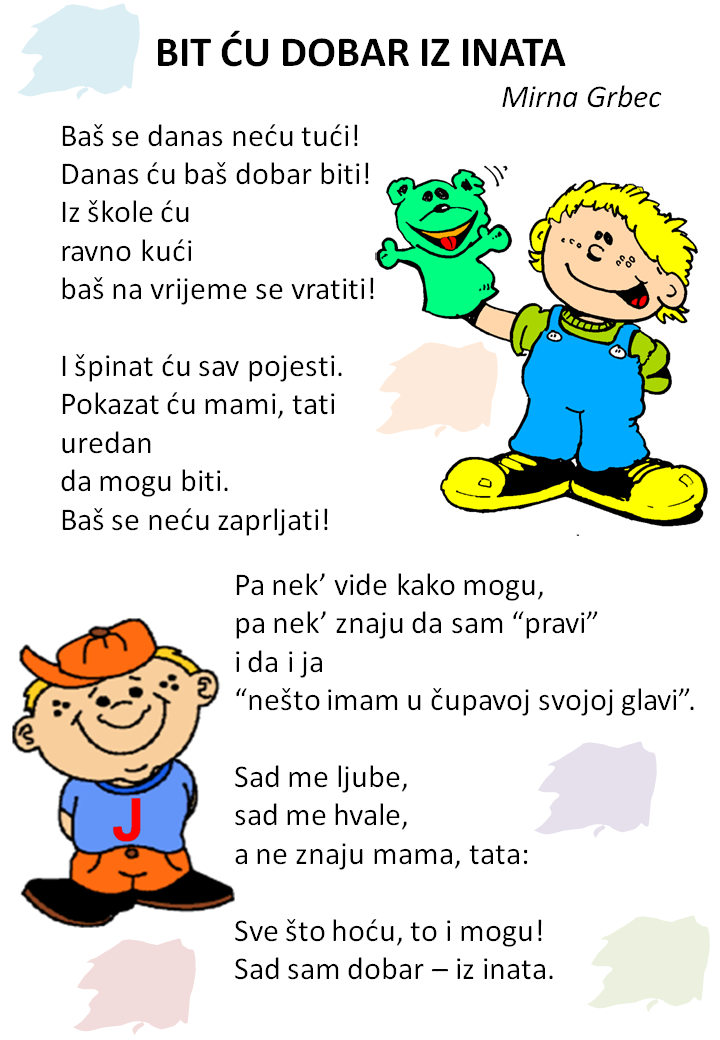 BIT ĆU DOBAR IZ INATA
Mirna Grbec

Baš se danas neću tući!
Danas ću baš dobar biti!
Iz škole ću
ravno kući
baš na vrijeme se vratiti!

I špinat ću sav pojesti.
Pokazat ću mami, tati
uredan
da mogu biti.
Baš se neću zaprljati!

Pa nek' vide kako mogu,
pa nek' znaju da sam "pravi"
i da i ja
"nešto imam u čupavoj svojoj glavi".

Sad me ljube,
sad me hvale,
a ne znaju mama, tata:

Sve što hoću, to i mogu!
Sad sam dobar – iz inata.

J